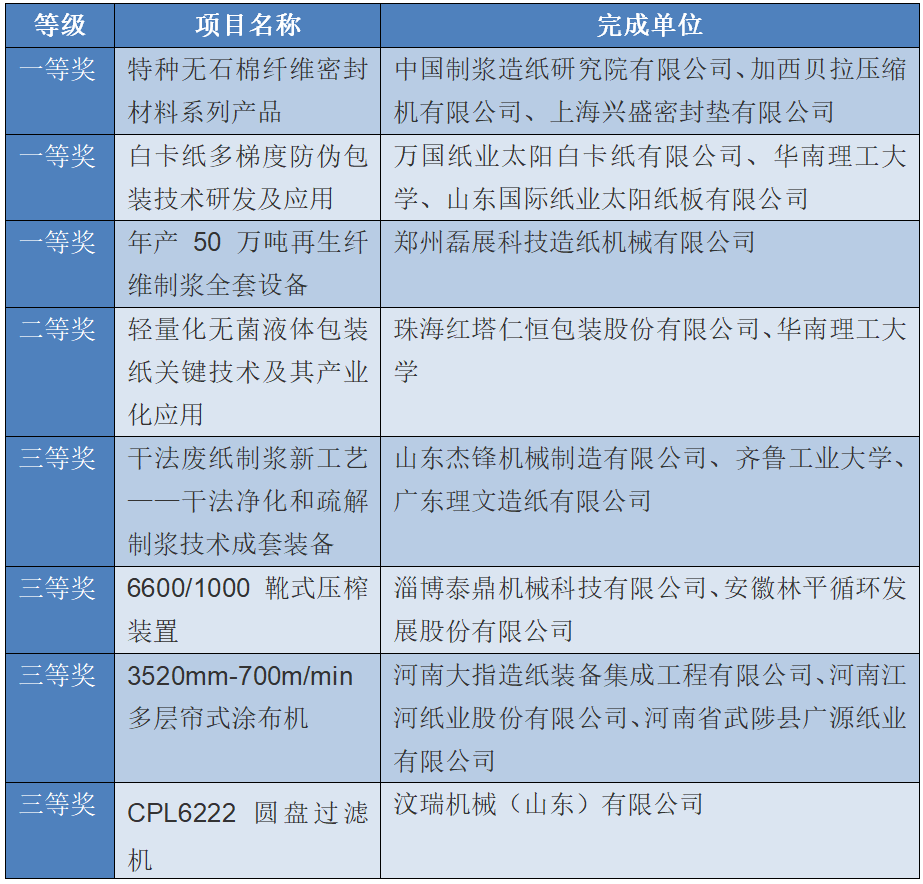 | 等级 | 项目名称 | 完成单位 |
|---|---|---|
| 一等奖 | 特种无石棉纤维密封材料系列产品 | 中国制浆造纸研究院有限公司、加西贝拉压缩机有限公司、上海兴盛密封垫有限公司 |
| 一等奖 | 白卡纸多梯度防伪包装技术研发及应用 | 万国纸业太阳白卡纸有限公司、华南理工大学、山东国际纸业太阳纸板有限公司 |
| 一等奖 | 年产50万吨再生纤维制浆全套设备 | 郑州磊展科技造纸机械有限公司 |
| 二等奖 | 轻量化无菌液体包装纸关键技术及其产业化应用 | 珠海红塔仁恒包装股份有限公司、华南理工大学 |
| 三等奖 | 干法废纸制浆新工艺——干法净化和疏解制浆技术成套装备 | 山东杰锋机械制造有限公司、齐鲁工业大学、广东理文造纸有限公司 |
| 三等奖 | 6600/1000靴式压榨装置 | 淄博泰鼎机械科技有限公司、安徽林平循环发展股份有限公司 |
| 三等奖 | 3520mm-700m/min多层帘式涂布机 | 河南大指造纸装备集成工程有限公司、河南江河纸业股份有限公司、河南省武陟县广源纸业有限公司 |
| 三等奖 | CPL6222圆盘过滤机 | 汶瑞机械（山东）有限公司 |